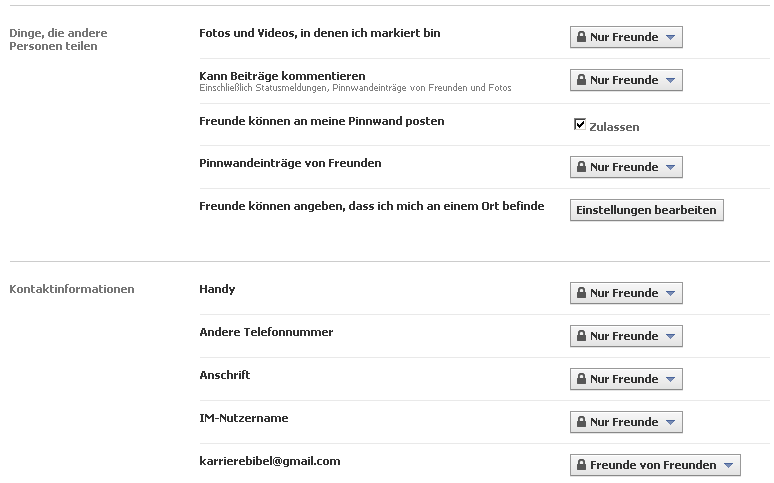 Dinge, die andere Personen teilen

Fotos und Videos, in denen ich markiert bin

Nur Freunde

Kann Beiträge kommentieren
Einschließlich Statusmeldungen, Pinnwandeinträge von Freunden und Fotos

Nur Freunde

Freunde können an meine Pinnwand posten

Zulassen

Pinnwandeinträge von Freunden

Nur Freunde

Freunde können angeben, dass ich mich an einem Ort befinde

Einstellungen bearbeiten

Kontaktinformationen

Handy

Nur Freunde

Andere Telefonnummer

Nur Freunde

Anschrift

Nur Freunde

IM-Nutzername

Nur Freunde

karrierebibel@gmail.com

Freunde von Freunden